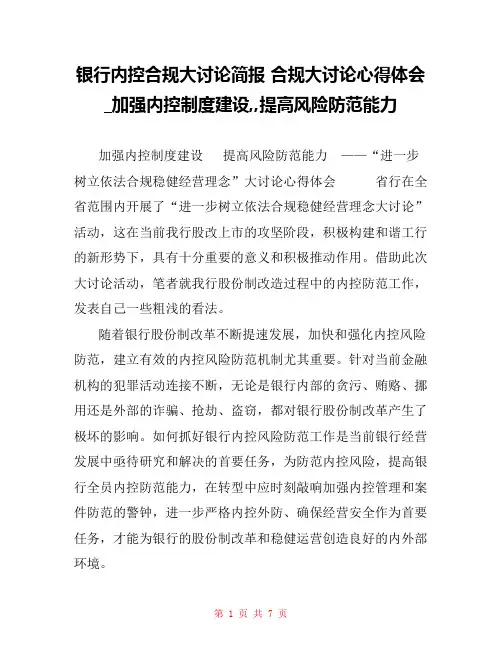 银行内控合规大讨论简报 合规大讨论心得体会_加强内控制度建设,,提高风险防范能力

加强内控制度建设　提高风险防范能力　——“进一步树立依法合规稳健经营理念”大讨论心得体会　　省行在全省范围内开展了“进一步树立依法合规稳健经营理念大讨论”活动，这在当前我行股改上市的攻坚阶段，积极构建和谐工行的新形势下，具有十分重要的意义和积极推动作用。借助此次大讨论活动，笔者就我行股份制改造过程中的内控防范工作，发表自己一些粗浅的看法。

随着银行股份制改革不断提速发展，加快和强化内控风险防范，建立有效的内控风险防范机制尤其重要。针对当前金融机构的犯罪活动连接不断，无论是银行内部的贪污、贿赂、挪用还是外部的诈骗、抢劫、盗窃，都对银行股份制改革产生了极坏的影响。如何抓好银行内控风险防范工作是当前银行经营发展中亟待研究和解决的首要任务，为防范内控风险，提高银行全员内控防范能力，在转型中应时刻敲响加强内控管理和案件防范的警钟，进一步严格内控外防、确保经营安全作为首要任务，才能为银行的股份制改革和稳健运营创造良好的内外部环境。

第 1 页 共 7 页